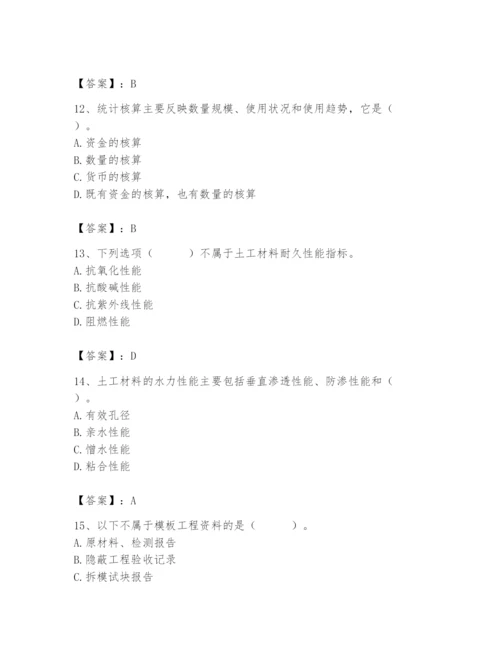 【答案】：B

12、统计核算主要反映数量规模、使用状况和使用趋势，它是（ ）。
A. 资金的核算
B. 数量的核算
C. 货币的核算
D. 既有资金的核算，也有数量的核算

【答案】：B

13、下列选项（ ）不属于土工材料耐久性能指标。
A. 抗氧化性能
B. 抗酸碱性能
C. 抗紫外线性能
D. 阻燃性能

【答案】：D

14、土工材料的水力性能主要包括垂直渗透性能、防渗性能和（ ）。
A. 有效孔径
B. 亲水性能
C. 憎水性能
D. 粘合性能

【答案】：A

15、以下不属于模板工程资料的是（ ）。
A. 原材料、检测报告
B. 隐蔽工程验收记录
C. 拆模试块报告